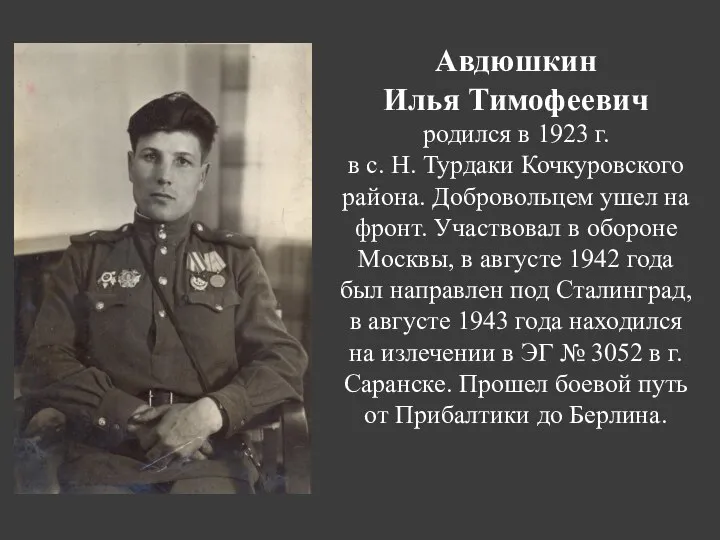 Авдюшкин
Илья Тимофеевич

родился в 1923 г. в с. Н. Турдаки Кочкуровского района. Добровольцем ушел на фронт. Участвовал в обороне Москвы, в августе 1942 года был направлен под Сталинград, в августе 1943 года находился на излечении в ЭГ № 3052 в г. Саранске. Прошел боевой путь от Прибалтики до Берлина.